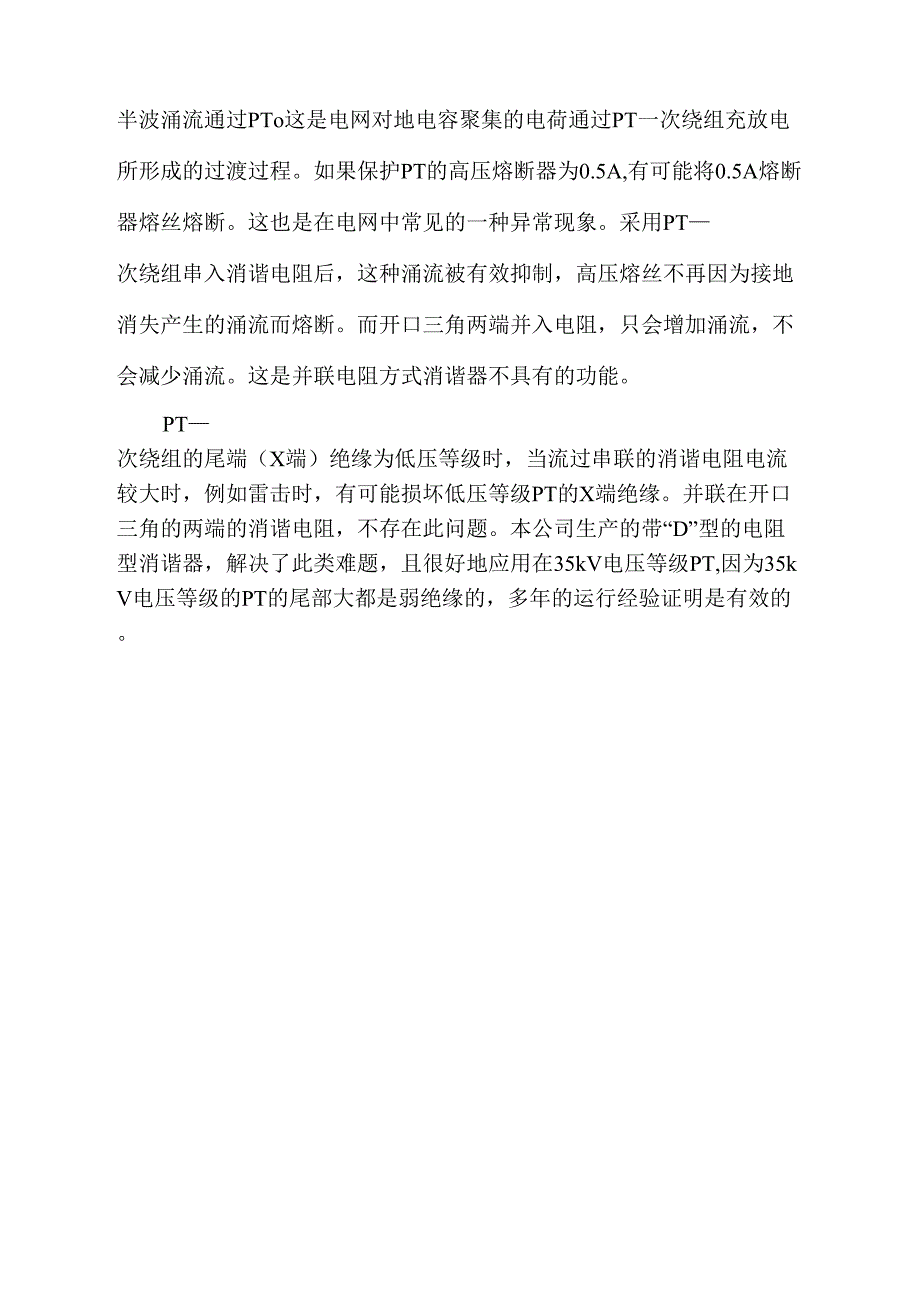 半波涌流通过PTo这是电网对地电容聚集的电荷通过PT一次绕组充放电所形成的过渡过程。如果保护PT的高压熔断器为0.5A,有可能将0.5A熔断器熔丝熔断。这也是在电网中常见的一种异常现象。采用PT—次绕组串入消谐电阻后，这种涌流被有效抑制，高压熔丝不再因为接地消失产生的涌流而熔断。而开口三角两端并入电阻，只会增加涌流，不会减少涌流。这是并联电阻方式消谐器不具有的功能。

PT—次绕组的尾端（X端）绝缘为低压等级时，当流过串联的消谐电阻电流较大时，例如雷击时，有可能损坏低压等级PT的X端绝缘。并联在开口三角的两端的消谐电阻，不存在此问题。本公司生产的带“D”型的电阻型消谐器，解决了此类难题，且很好地应用在35kV电压等级PT,因为35kV电压等级的PT的尾部大都是弱绝缘的，多年的运行经验证明是有效的。